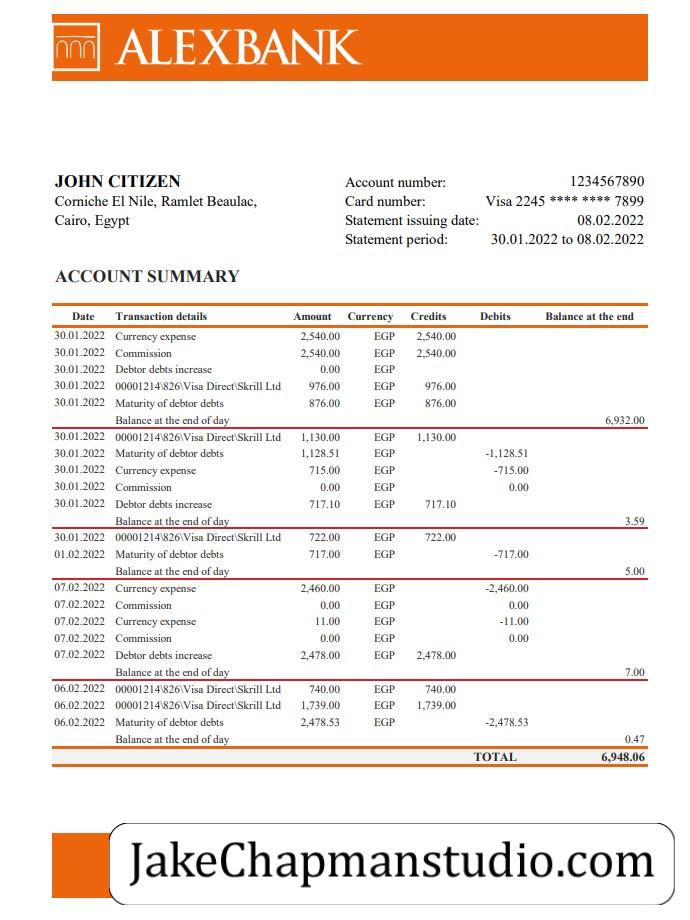 ALEXBANK

JOHN CITIZEN
Corniche El Nile, Ramlet Beaulac,
Cairo, Egypt

Account number: 1234567890
Card number: Visa 2245 **** **** 7899
Statement issuing date: 08.02.2022
Statement period: 30.01.2022 to 08.02.2022

ACCOUNT SUMMARY

| Date | Transaction details | Amount | Currency | Credits | Debits | Balance at the end |
|---|---|---|---|---|---|---|
| 30.01.2022 | Currency expense | 2,540.00 | EGP | 2,540.00 | | |
| 30.01.2022 | Commission | 2,540.00 | EGP | 2,540.00 | | |
| 30.01.2022 | Debtor debts increase | 0.00 | EGP | | | |
| 30.01.2022 | 00001214\826\Visa Direct\Skrill Ltd | 976.00 | EGP | 976.00 | | |
| 30.01.2022 | Maturity of debtor debts | 876.00 | EGP | 876.00 | | |
| | Balance at the end of day | | | | | 6,932.00 |
| 30.01.2022 | 00001214\826\Visa Direct\Skrill Ltd | 1,130.00 | EGP | 1,130.00 | | |
| 30.01.2022 | Maturity of debtor debts | 1,128.51 | EGP | | -1,128.51 | |
| 30.01.2022 | Currency expense | 715.00 | EGP | | -715.00 | |
| 30.01.2022 | Commission | 0.00 | EGP | | 0.00 | |
| 30.01.2022 | Debtor debts increase | 717.10 | EGP | 717.10 | | |
| | Balance at the end of day | | | | | 3.59 |
| 30.01.2022 | 00001214\826\Visa Direct\Skrill Ltd | 722.00 | EGP | 722.00 | | |
| 01.02.2022 | Maturity of debtor debts | 717.00 | EGP | | -717.00 | |
| | Balance at the end of day | | | | | 5.00 |
| 07.02.2022 | Currency expense | 2,460.00 | EGP | | -2,460.00 | |
| 07.02.2022 | Commission | 0.00 | EGP | | 0.00 | |
| 07.02.2022 | Currency expense | 11.00 | EGP | | -11.00 | |
| 07.02.2022 | Commission | 0.00 | EGP | | 0.00 | |
| 07.02.2022 | Debtor debts increase | 2,478.00 | EGP | 2,478.00 | | |
| | Balance at the end of day | | | | | 7.00 |
| 06.02.2022 | 00001214\826\Visa Direct\Skrill Ltd | 740.00 | EGP | 740.00 | | |
| 06.02.2022 | 00001214\826\Visa Direct\Skrill Ltd | 1,739.00 | EGP | 1,739.00 | | |
| 06.02.2022 | Maturity of debtor debts | 2,478.53 | EGP | | -2,478.53 | |
| | Balance at the end of day | | | | | 0.47 |
| | | | | | TOTAL | 6,948.06 |

JakeChapmanstudio.com